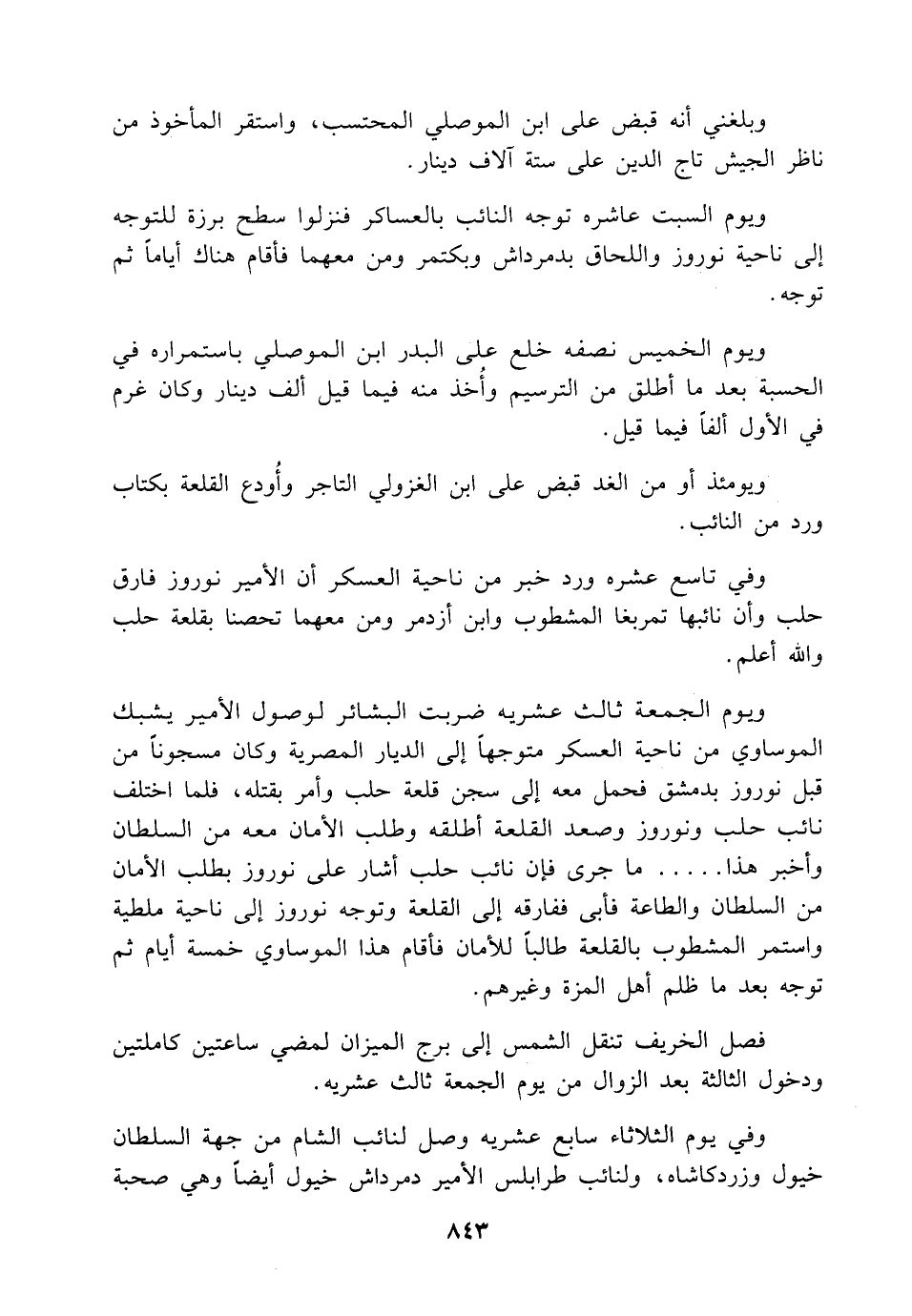 وبلغني أنه قبض على ابن الموصلي المحتسب، واستقر المأخوذ من ناظر الجيش تاج الدين على ستة آلاف دينار.

ويوم السبت عاشره توجه النائب بالعساكر فنزلوا سطح برزة للتوجه إلى ناحية نوروز واللحاق بدمرداش وبكتمر ومن معهما فأقام هناك أياماً ثم توجه.

ويوم الخميس نصفه خلع على البدر ابن الموصلي باستمراره في الحسبة بعد ما أطلق من الترسيم وأُخذ منه فيما قيل ألف دينار وكان غرم في الأول ألفاً فيما قيل.

ويومئذ أو من الغد قبض على ابن الغزولي التاجر وأُودع القلعة بكتاب ورد من النائب.

وفي تاسع عشره ورد خبر من ناحية العسكر أن الأمير نوروز فارق حلب وأن نائبها تمربغا المشطوب وابن أزدمر ومن معهما تحصنا بقلعة حلب والله أعلم.

ويوم الجمعة ثالث عشريه ضربت البشائر لوصول الأمير يشبك الموساوي من ناحية العسكر متوجهاً إلى الديار المصرية وكان مسجوناً من قبل نوروز بدمشق فحمل معه إلى سجن قلعة حلب وأمر بقتله، فلما اختلف نائب حلب ونوروز وصعد القلعة أطلقه وطلب الأمان معه من السلطان وأخبر هذا..... ما جرى فإن نائب حلب أشار على نوروز بطلب الأمان من السلطان والطاعة فأبى ففارقه إلى القلعة وتوجه نوروز إلى ناحية ملطية واستمر المشطوب بالقلعة طالباً للأمان فأقام هذا الموساوي خمسة أيام ثم توجه بعد ما ظلم أهل المزة وغيرهم.

فصل الخريف تنقل الشمس إلى برج الميزان لمضي ساعتين كاملتين ودخول الثالثة بعد الزوال من يوم الجمعة ثالث عشريه.

وفي يوم الثلاثاء سابع عشريه وصل لنائب الشام من جهة السلطان خيول وزردكاشاه، ولنائب طرابلس الأمير دمرداش خيول أيضاً وهي صحبة

٨٤٣